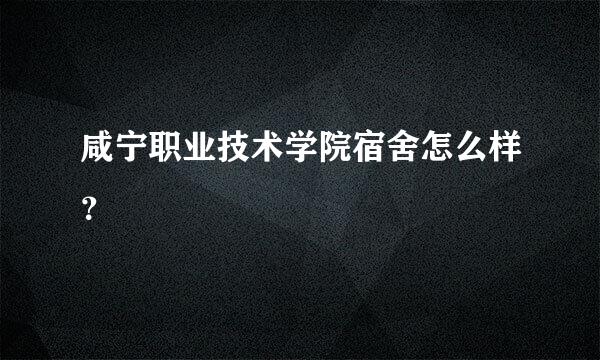 咸宁职业技术学院宿舍怎么样?